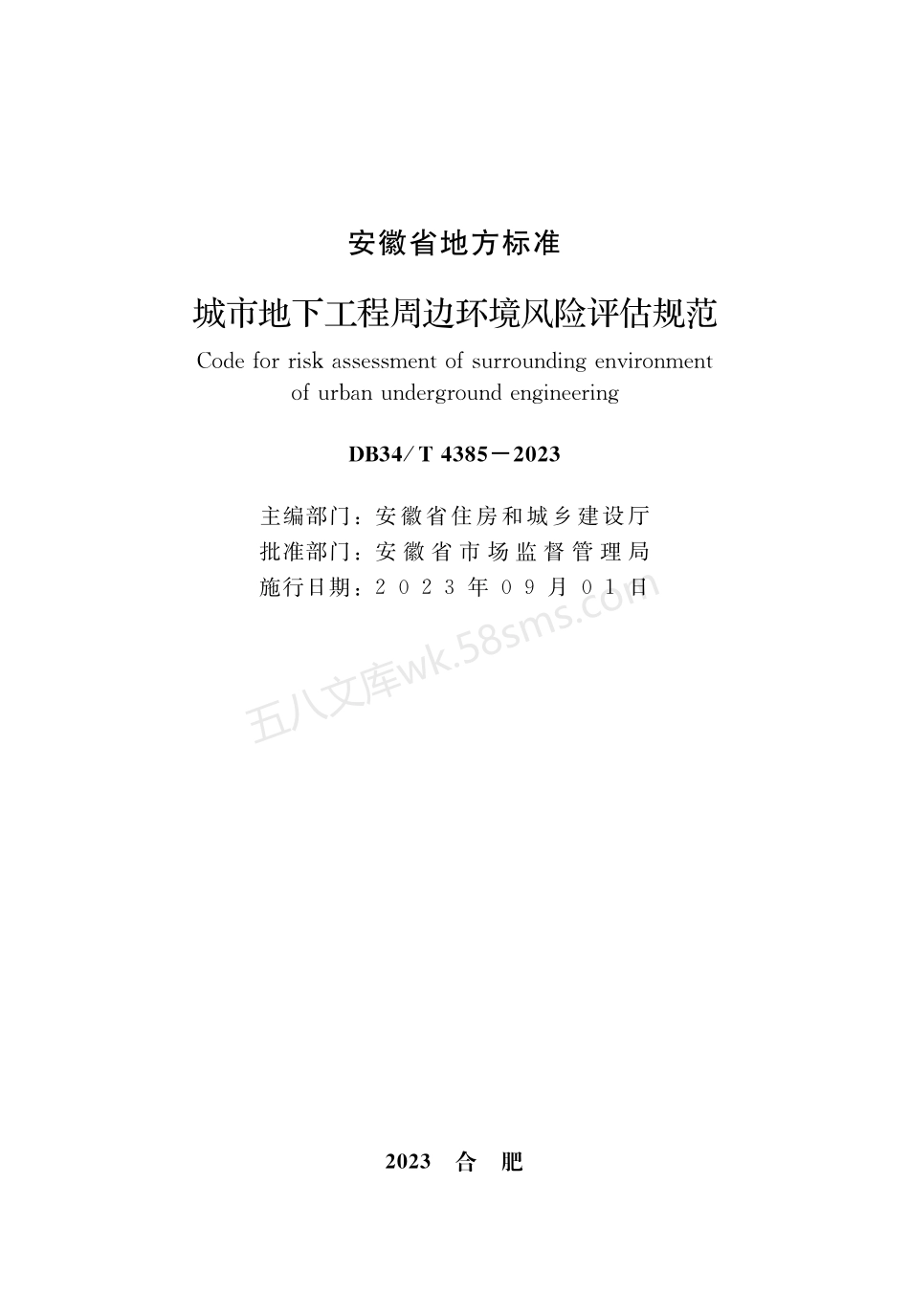 安徽省地方标准

城市地下工程周边环境风险评估规范

Code for risk assessment of surrounding environment of urban underground engineering

DB34/T 4385－2023

主编部门：安徽省住房和城乡建设厅
批准部门：安徽省市场监督管理局
施行日期：2023年09月01日

五八文库wk.58sms.com

2023 合 肥